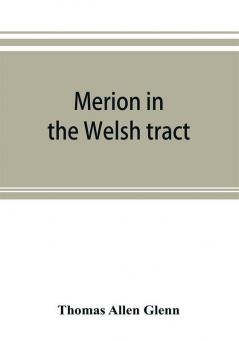 Merion in the Welsh tract

Thomas Allen Glenn